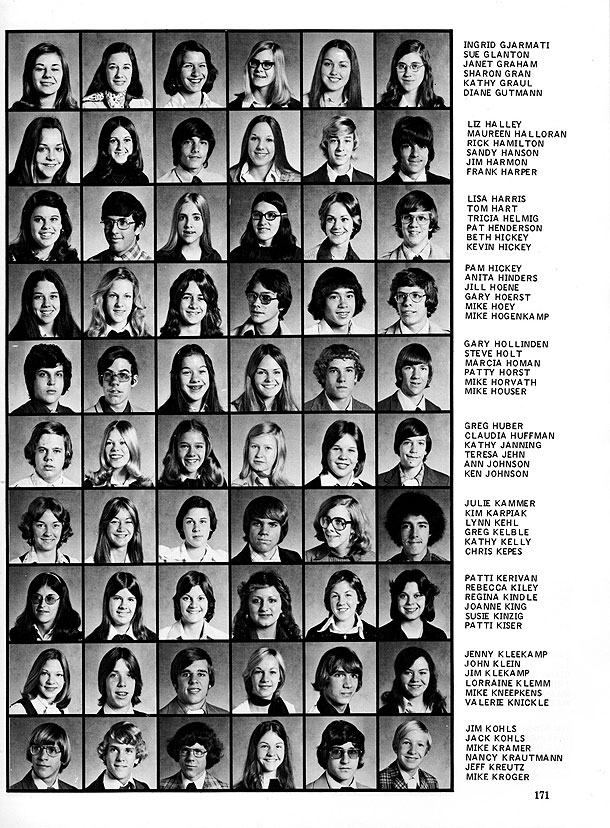 INGRID GJARMATI
SUE GLANTON
JANET GRAHAM
SHARON GRAN
KATHY GRAUL
DIANE GUTMANN

LIZ HALLEY
MAUREEN HALLORAN
RICK HAMILTON
SANDY HANSON
JIM HARMON
FRANK HARPER

LISA HARRIS
TOM HART
TRICIA HELMIG
PAT HENDERSON
BETH HICKEY
KEVIN HICKEY

PAM HICKEY
ANITA HINDERS
JILL HOENE
GARY HOERST
MIKE HOEY
MIKE HOGENKAMP

GARY HOLLINDEN
STEVE HOLT
MARCIA HOMAN
PATTY HORST
MIKE HORVATH
MIKE HOUSER

GREG HUBER
CLAUDIA HUFFMAN
KATHY JANNING
TERESA JEHN
ANN JOHNSON
KEN JOHNSON

JULIE KAMMER
KIM KARPIAK
LYNN KEHL
GREG KELBLE
KATHY KELLY
CHRIS KEPES

PATTI KERIVAN
REBECCA KILEY
REGINA KINDLE
JOANNE KING
SUSIE KINZIG
PATTI KISER

JENNY KLEEKAMP
JOHN KLEIN
JIM KLEKAMP
LORRAINE KLEMM
MIKE KNEEPKENS
VALERIE KNICKLE

JIM KOHLS
JACK KOHLS
MIKE KRAMER
NANCY KRAUTMANN
JEFF KREUTZ
MIKE KROGER

171